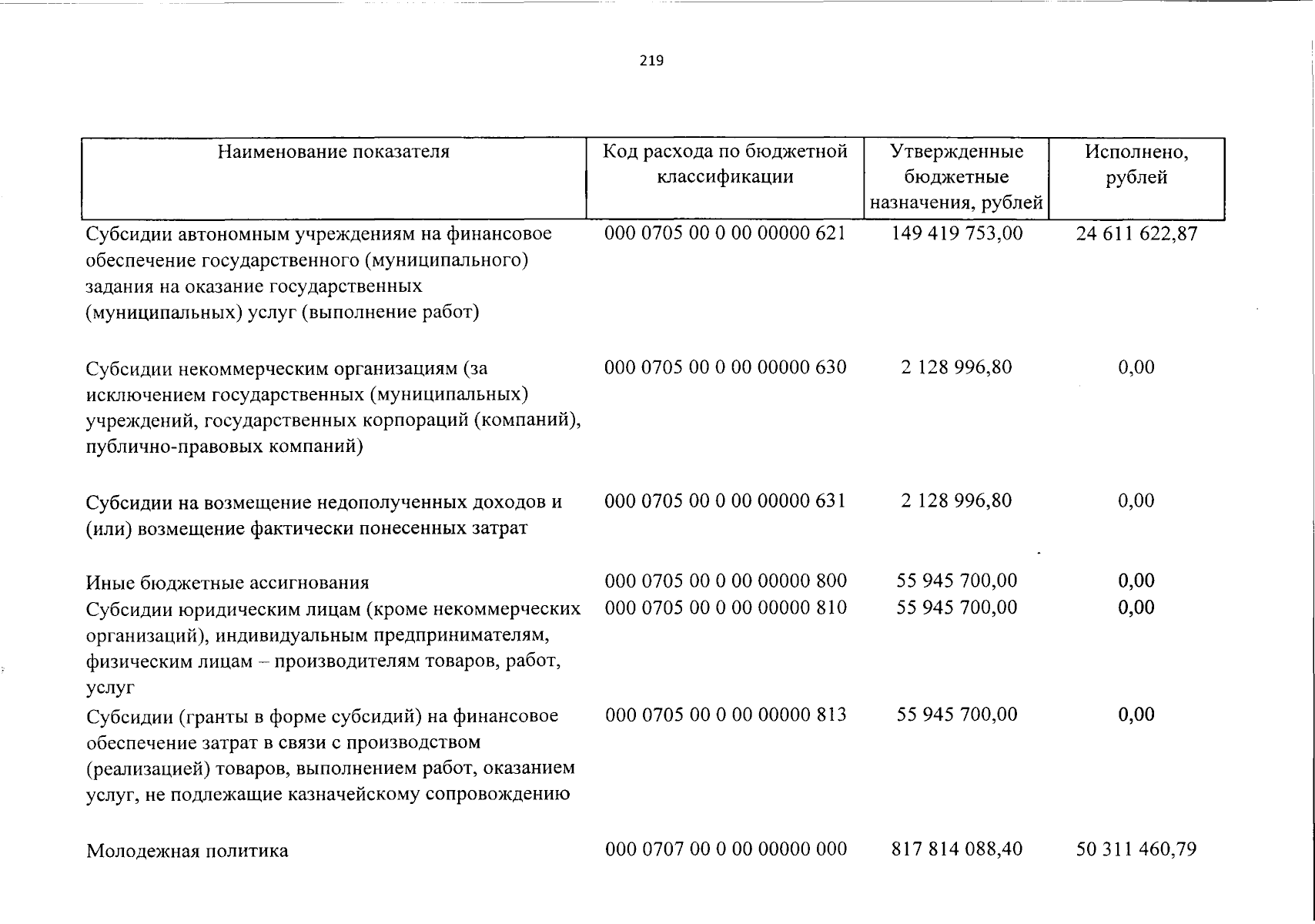 219

| Наименование показателя | Код расхода по бюджетной классификации | Утвержденные бюджетные назначения, рублей | Исполнено, рублей |
|---|---|---|---|
| Субсидии автономным учреждениям на финансовое обеспечение государственного (муниципального) задания на оказание государственных (муниципальных) услуг (выполнение работ) | 000 0705 00 0 00 00000 621 | 149 419 753,00 | 24 611 622,87 |
| Субсидии некоммерческим организациям (за исключением государственных (муниципальных) учреждений, государственных корпораций (компаний), публично-правовых компаний) | 000 0705 00 0 00 00000 630 | 2 128 996,80 | 0,00 |
| Субсидии на возмещение недополученных доходов и (или) возмещение фактически понесенных затрат | 000 0705 00 0 00 00000 631 | 2 128 996,80 | 0,00 |
| Иные бюджетные ассигнования | 000 0705 00 0 00 00000 800 | 55 945 700,00 | 0,00 |
| Субсидии юридическим лицам (кроме некоммерческих организаций), индивидуальным предпринимателям, физическим лицам – производителям товаров, работ, услуг | 000 0705 00 0 00 00000 810 | 55 945 700,00 | 0,00 |
| Субсидии (гранты в форме субсидий) на финансовое обеспечение затрат в связи с производством (реализацией) товаров, выполнением работ, оказанием услуг, не подлежащие казначейскому сопровождению | 000 0705 00 0 00 00000 813 | 55 945 700,00 | 0,00 |
| Молодежная политика | 000 0707 00 0 00 00000 000 | 817 814 088,40 | 50 311 460,79 |